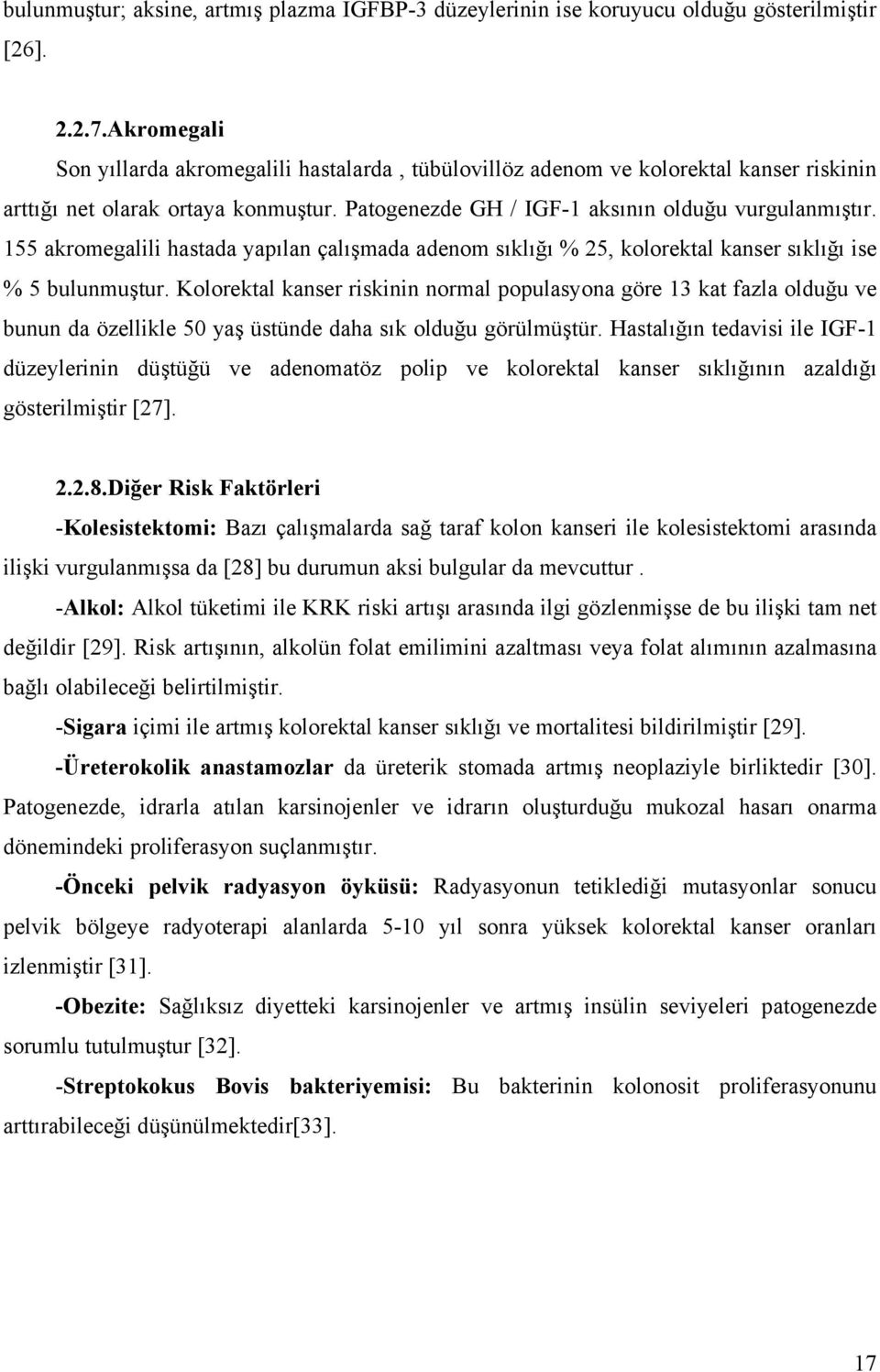 bulunmuştur; aksine, artmış plazma IGFBP-3 düzeylerinin ise koruyucu olduğu gösterilmiştir [26].

2.2.7.Akromegali

Son yıllarda akromegalili hastalarda , tübülovillöz adenom ve kolorektal kanser riskinin arttığı net olarak ortaya konmuştur. Patogenezde GH / IGF-1 aksının olduğu vurgulanmıştır. 155 akromegalili hastada yapılan çalışmada adenom sıklığı % 25, kolorektal kanser sıklığı ise % 5 bulunmuştur. Kolorektal kanser riskinin normal populasyona göre 13 kat fazla olduğu ve bunun da özellikle 50 yaş üstünde daha sık olduğu görülmüştür. Hastalığın tedavisi ile IGF-1 düzeylerinin düştüğü ve adenomatöz polip ve kolorektal kanser sıklığının azaldığı gösterilmiştir [27].

2.2.8.Diğer Risk Faktörleri

-Kolesistektomi: Bazı çalışmalarda sağ taraf kolon kanseri ile kolesistektomi arasında ilişki vurgulanmışsa da [28] bu durumun aksi bulgular da mevcuttur .

-Alkol: Alkol tüketimi ile KRK riski artışı arasında ilgi gözlenmişse de bu ilişki tam net değildir [29]. Risk artışının, alkolün folat emilimini azaltması veya folat alımının azalmasına bağlı olabileceği belirtilmiştir.

-Sigara içimi ile artmış kolorektal kanser sıklığı ve mortalitesi bildirilmiştir [29].

-Üreterokolik anastamozlar da üreterik stomada artmış neoplaziyle birliktedir [30]. Patogenezde, idrarla atılan karsinojenler ve idrarın oluşturduğu mukozal hasarı onarma dönemindeki proliferasyon suçlanmıştır.

-Önceki pelvik radyasyon öyküsü: Radyasyonun tetiklediği mutasyonlar sonucu pelvik bölgeye radyoterapi alanlarda 5-10 yıl sonra yüksek kolorektal kanser oranları izlenmiştir [31].

-Obezite: Sağlıksız diyetteki karsinojenler ve artmış insülin seviyeleri patogenezde sorumlu tutulmuştur [32].

-Streptokokus Bovis bakteriyemisi: Bu bakterinin kolonosit proliferasyonunu arttırabileceği düşünülmektedir[33].

17